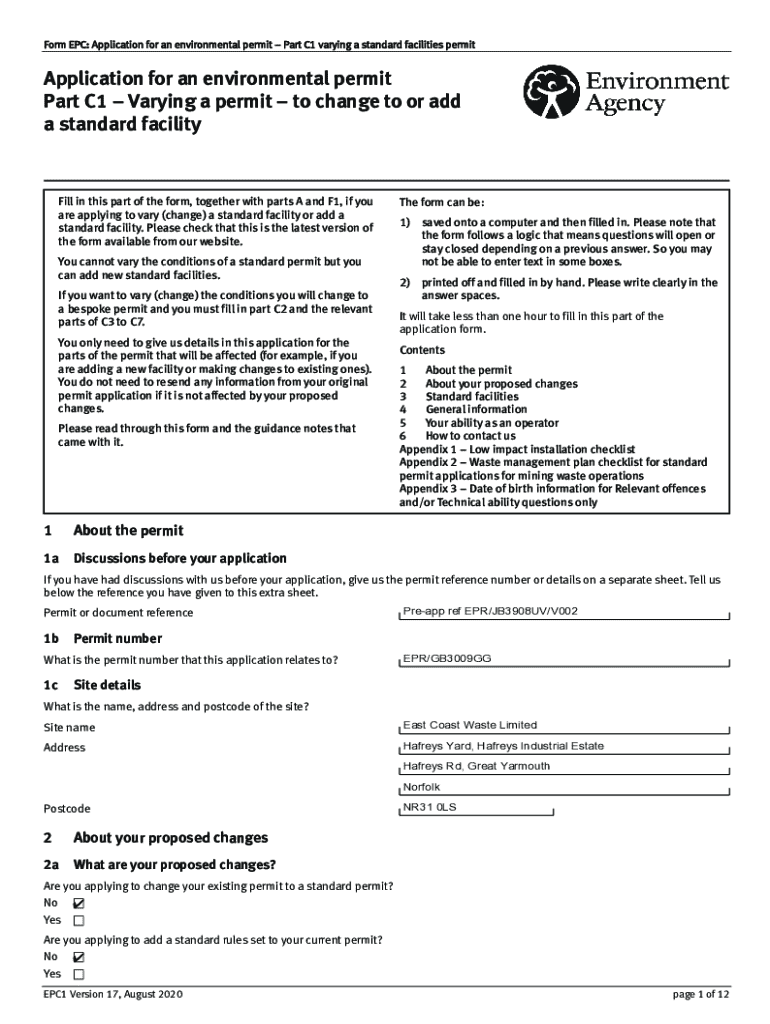 Form EPC: Application for an environmental permit – Part C1 varying a standard facilities permit

Application for an environmental permit
Part C1 – Varying a permit – to change to or add a standard facility

Environment Agency

Fill in this part of the form, together with parts A and F1, if you are applying to vary (change) a standard facility or add a standard facility. Please check that this is the latest version of the form available from our website.

You cannot vary the conditions of a standard permit but you can add new standard facilities.

If you want to vary (change) the conditions you will change to a bespoke permit and you must fill in part C2 and the relevant parts of C3 to C7.

You only need to give us details in this application for the parts of the permit that will be affected (for example, if you are adding a new facility or making changes to existing ones). You do not need to resend any information from your original permit application if it is not affected by your proposed changes.

Please read through this form and the guidance notes that came with it.

The form can be:

1) saved onto a computer and then filled in. Please note that the form follows a logic that means questions will open or stay closed depending on a previous answer. So you may not be able to enter text in some boxes.

2) printed off and filled in by hand. Please write clearly in the answer spaces.

It will take less than one hour to fill in this part of the application form.

Contents
1 About the permit
2 About your proposed changes
3 Standard facilities
4 General information
5 Your ability as an operator
6 How to contact us
Appendix 1 – Low impact installation checklist
Appendix 2 – Waste management plan checklist for standard permit applications for mining waste operations
Appendix 3 – Date of birth information for Relevant offences and/or Technical ability questions only

1 About the permit

1a Discussions before your application

If you have had discussions with us before your application, give us the permit reference number or details on a separate sheet. Tell us below the reference you have given to this extra sheet.

Permit or document reference Pre-app ref EPR/JB3908UV/V002

1b Permit number

What is the permit number that this application relates to? EPR/GB3009GG

1c Site details

What is the name, address and postcode of the site?

Site name East Coast Waste Limited
Address Hafreys Yard, Hafreys Industrial Estate
Hafreys Rd, Great Yarmouth
Norfolk
Postcode NR31 0LS

2 About your proposed changes

2a What are your proposed changes?

Are you applying to change your existing permit to a standard permit?
No ☑
Yes ☐

Are you applying to add a standard rules set to your current permit?
No ☑
Yes ☐

EPC1 Version 17, August 2020 page 1 of 12